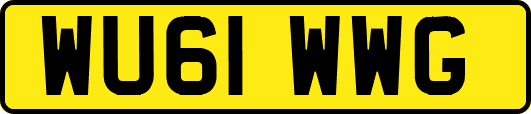 WU61 WWG